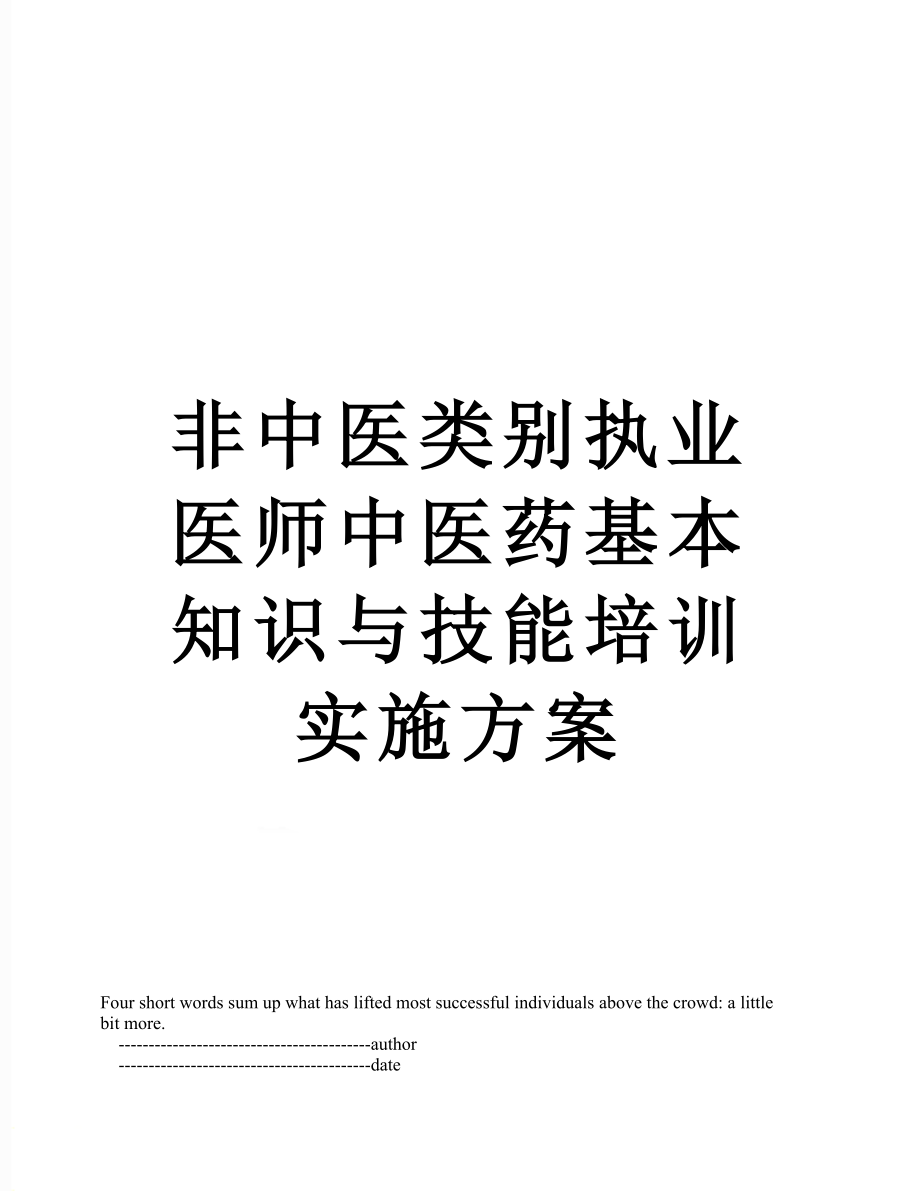 非中医类别执业医师中医药基本知识与技能培训实施方案

Four short words sum up what has lifted most successful individuals above the crowd: a little bit more.

------------------------------------------author

------------------------------------------date